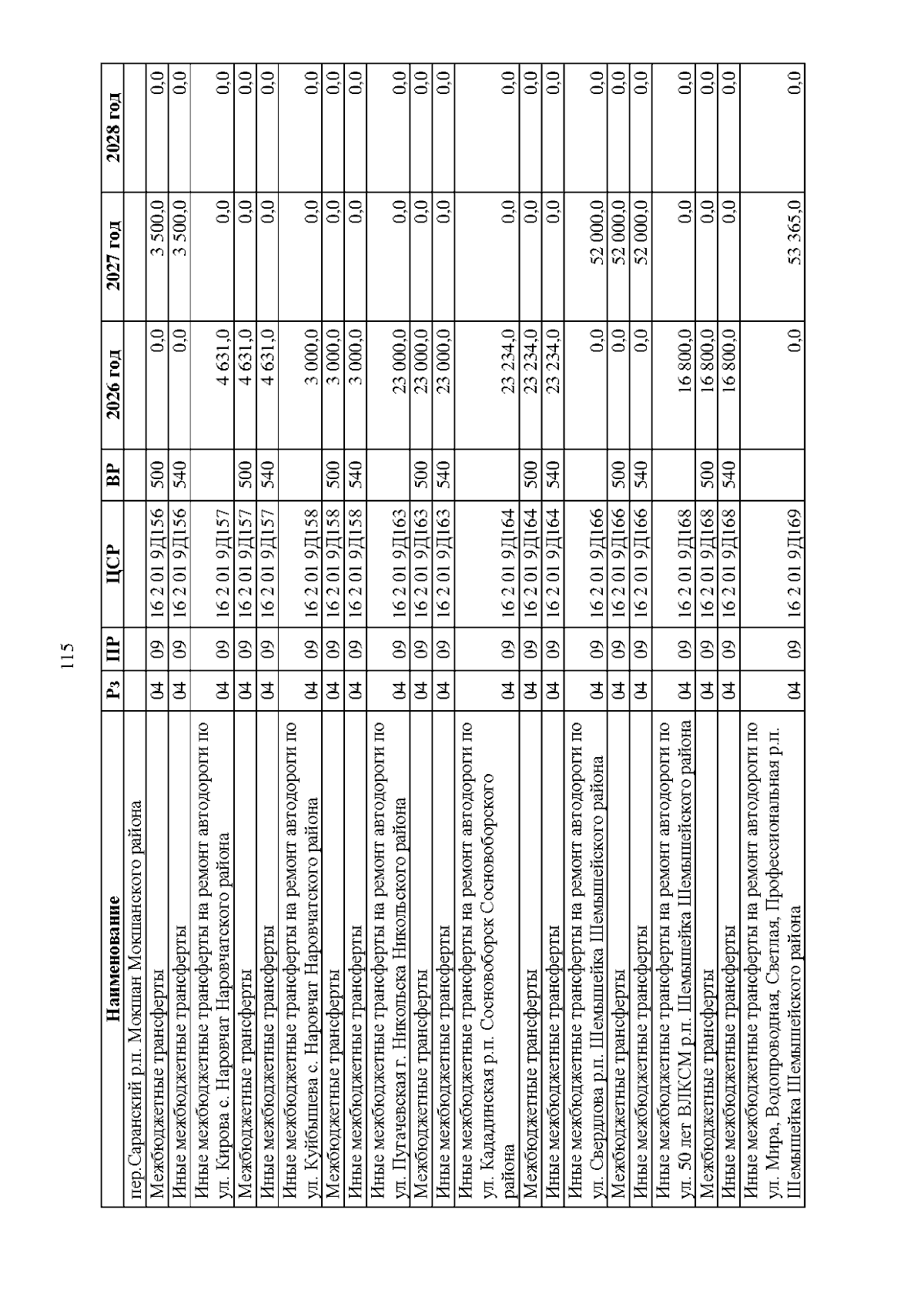 115

| Наименование | Рз | ПР | ЦСР | ВР | 2026 год | 2027 год | 2028 год |
|---|---|---|---|---|---|---|---|
| пер.Саранский р.п. Мокшан Мокшанского района | | | | | | | |
| Межбюджетные трансферты | 04 | 09 | 16 2 01 9Д156 | 500 | 0,0 | 3 500,0 | 0,0 |
| Иные межбюджетные трансферты | 04 | 09 | 16 2 01 9Д156 | 540 | 0,0 | 3 500,0 | 0,0 |
| Иные межбюджетные трансферты на ремонт автодороги по ул. Кирова с. Наровчат Наровчатского района | 04 | 09 | 16 2 01 9Д157 | | 4 631,0 | 0,0 | 0,0 |
| Межбюджетные трансферты | 04 | 09 | 16 2 01 9Д157 | 500 | 4 631,0 | 0,0 | 0,0 |
| Иные межбюджетные трансферты | 04 | 09 | 16 2 01 9Д157 | 540 | 4 631,0 | 0,0 | 0,0 |
| Иные межбюджетные трансферты на ремонт автодороги по ул. Куйбышева с. Наровчат Наровчатского района | 04 | 09 | 16 2 01 9Д158 | | 3 000,0 | 0,0 | 0,0 |
| Межбюджетные трансферты | 04 | 09 | 16 2 01 9Д158 | 500 | 3 000,0 | 0,0 | 0,0 |
| Иные межбюджетные трансферты | 04 | 09 | 16 2 01 9Д158 | 540 | 3 000,0 | 0,0 | 0,0 |
| Иные межбюджетные трансферты на ремонт автодороги по ул. Пугачевская г. Никольска Никольского района | 04 | 09 | 16 2 01 9Д163 | | 23 000,0 | 0,0 | 0,0 |
| Межбюджетные трансферты | 04 | 09 | 16 2 01 9Д163 | 500 | 23 000,0 | 0,0 | 0,0 |
| Иные межбюджетные трансферты | 04 | 09 | 16 2 01 9Д163 | 540 | 23 000,0 | 0,0 | 0,0 |
| Иные межбюджетные трансферты на ремонт автодороги по ул. Кададинская р.п. Сосновоборск Сосновоборского района | 04 | 09 | 16 2 01 9Д164 | | 23 234,0 | 0,0 | 0,0 |
| Межбюджетные трансферты | 04 | 09 | 16 2 01 9Д164 | 500 | 23 234,0 | 0,0 | 0,0 |
| Иные межбюджетные трансферты | 04 | 09 | 16 2 01 9Д164 | 540 | 23 234,0 | 0,0 | 0,0 |
| Иные межбюджетные трансферты на ремонт автодороги по ул. Свердлова р.п. Шемышейка Шемышейского района | 04 | 09 | 16 2 01 9Д166 | | 0,0 | 52 000,0 | 0,0 |
| Межбюджетные трансферты | 04 | 09 | 16 2 01 9Д166 | 500 | 0,0 | 52 000,0 | 0,0 |
| Иные межбюджетные трансферты | 04 | 09 | 16 2 01 9Д166 | 540 | 0,0 | 52 000,0 | 0,0 |
| Иные межбюджетные трансферты на ремонт автодороги по ул. 50 лет ВЛКСМ р.п. Шемышейка Шемышейского района | 04 | 09 | 16 2 01 9Д168 | | 16 800,0 | 0,0 | 0,0 |
| Межбюджетные трансферты | 04 | 09 | 16 2 01 9Д168 | 500 | 16 800,0 | 0,0 | 0,0 |
| Иные межбюджетные трансферты | 04 | 09 | 16 2 01 9Д168 | 540 | 16 800,0 | 0,0 | 0,0 |
| Иные межбюджетные трансферты на ремонт автодороги по ул. Мира, Водопроводная, Светлая, Профессиональная р.п. Шемышейка Шемышейского района | 04 | 09 | 16 2 01 9Д169 | | 0,0 | 53 365,0 | 0,0 |